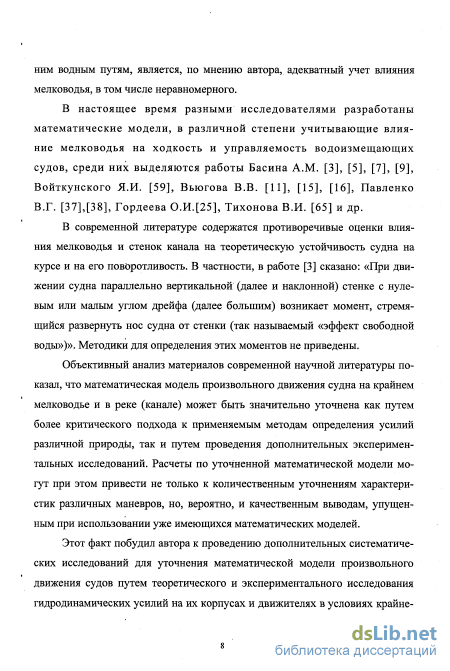 ним водным путям, является, по мнению автора, адекватный учет влияния мелководья, в том числе неравномерного.

В настоящее время разными исследователями разработаны математические модели, в различной степени учитывающие влияние мелководья на ходкость и управляемость водоизмещающих судов, среди них выделяются работы Басина А.М. [3], [5], [7], [9], Войткунского Я.И. [59], Вьюгова В.В. [11], [15], [16], Павленко В.Г. [37],[38], Гордеева О.И.[25], Тихонова В.И. [65] и др.

В современной литературе содержатся противоречивые оценки влияния мелководья и стенок канала на теоретическую устойчивость судна на курсе и на его поворотливость. В частности, в работе [3] сказано: «При движении судна параллельно вертикальной (далее и наклонной) стенке с нулевым или малым углом дрейфа (далее большим) возникает момент, стремящийся развернуть нос судна от стенки (так называемый «эффект свободной воды»)». Методики для определения этих моментов не приведены.

Объективный анализ материалов современной научной литературы показал, что математическая модель произвольного движения судна на крайнем мелководье и в реке (канале) может быть значительно уточнена как путем более критического подхода к применяемым методам определения усилий различной природы, так и путем проведения дополнительных экспериментальных исследований. Расчеты по уточненной математической модели могут при этом привести не только к количественным уточнениям характеристик различных маневров, но, вероятно, и качественным выводам, упущенным при использовании уже имеющихся математических моделей.

Этот факт побудил автора к проведению дополнительных систематических исследований для уточнения математической модели произвольного движения судов путем теоретического и экспериментального исследования гидродинамических усилий на их корпусах и движителях в условиях крайне-

8

dsLib.net
библиотека диссертаций